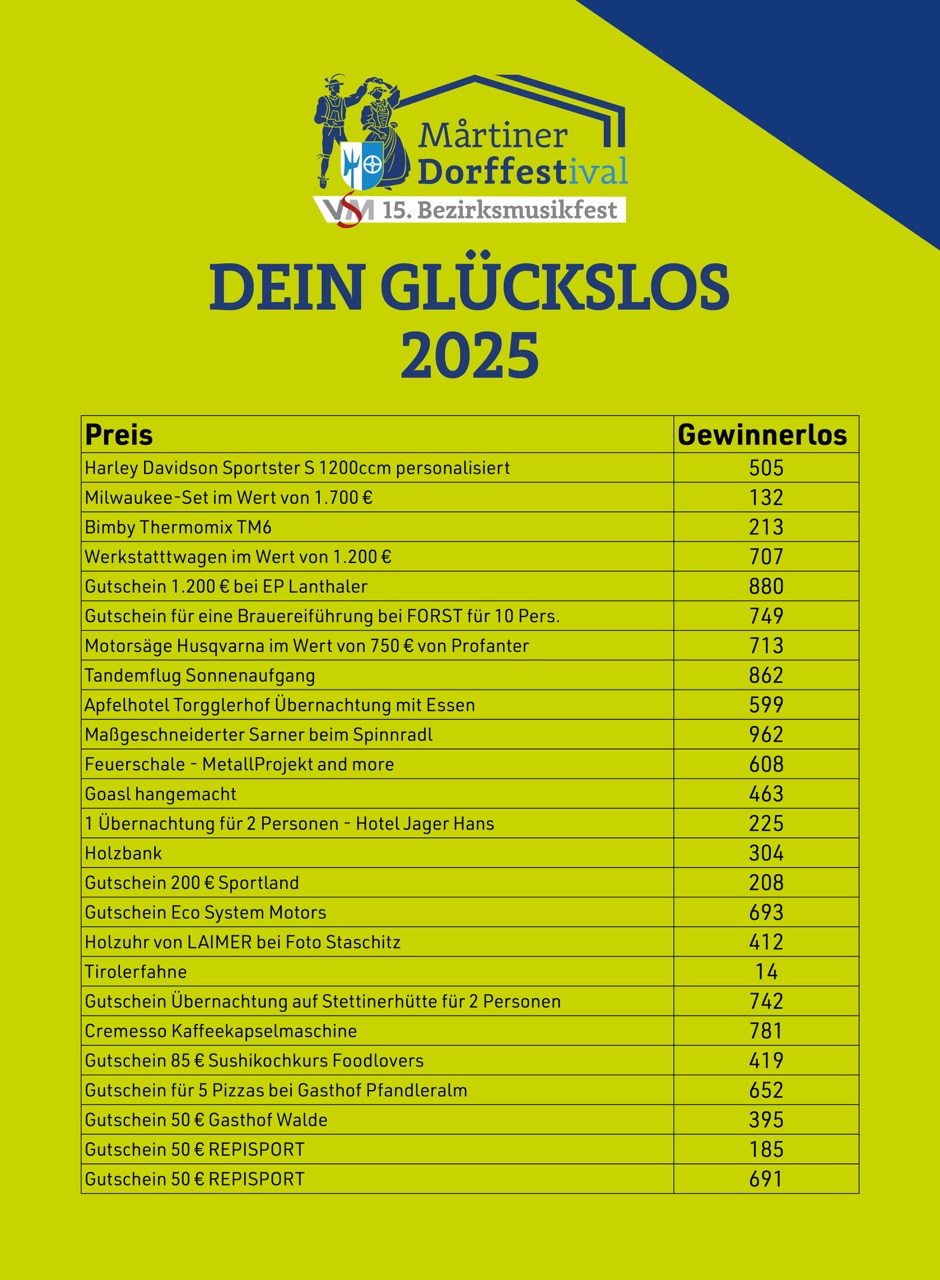 Mårtiner Dorffestival
VSM 15. Bezirksmusikfest

DEIN GLÜCKSLOS
2025

| Preis | Gewinnerlos |
|---|---|
| Harley Davidson Sportster S 1200ccm personalisiert | 505 |
| Milwaukee-Set im Wert von 1.700 € | 132 |
| Bimby Thermomix TM6 | 213 |
| Werkstatttwagen im Wert von 1.200 € | 707 |
| Gutschein 1.200 € bei EP Lanthaler | 880 |
| Gutschein für eine Brauereiführung bei FORST für 10 Pers. | 749 |
| Motorsäge Husqvarna im Wert von 750 € von Profanter | 713 |
| Tandemflug Sonnenaufgang | 862 |
| Apfelhotel Torgglerhof Übernachtung mit Essen | 599 |
| Maßgeschneiderter Sarner beim Spinnradl | 962 |
| Feuerschale - MetallProjekt and more | 608 |
| Goasl hangemacht | 463 |
| 1 Übernachtung für 2 Personen - Hotel Jager Hans | 225 |
| Holzbank | 304 |
| Gutschein 200 € Sportland | 208 |
| Gutschein Eco System Motors | 693 |
| Holzuhr von LAIMER bei Foto Staschitz | 412 |
| Tirolerfahne | 14 |
| Gutschein Übernachtung auf Stettinerhütte für 2 Personen | 742 |
| Cremesso Kaffeekapselmaschine | 781 |
| Gutschein 85 € Sushikochkurs Foodlovers | 419 |
| Gutschein für 5 Pizzas bei Gasthof Pfandleralm | 652 |
| Gutschein 50 € Gasthof Walde | 395 |
| Gutschein 50 € REPISPORT | 185 |
| Gutschein 50 € REPISPORT | 691 |